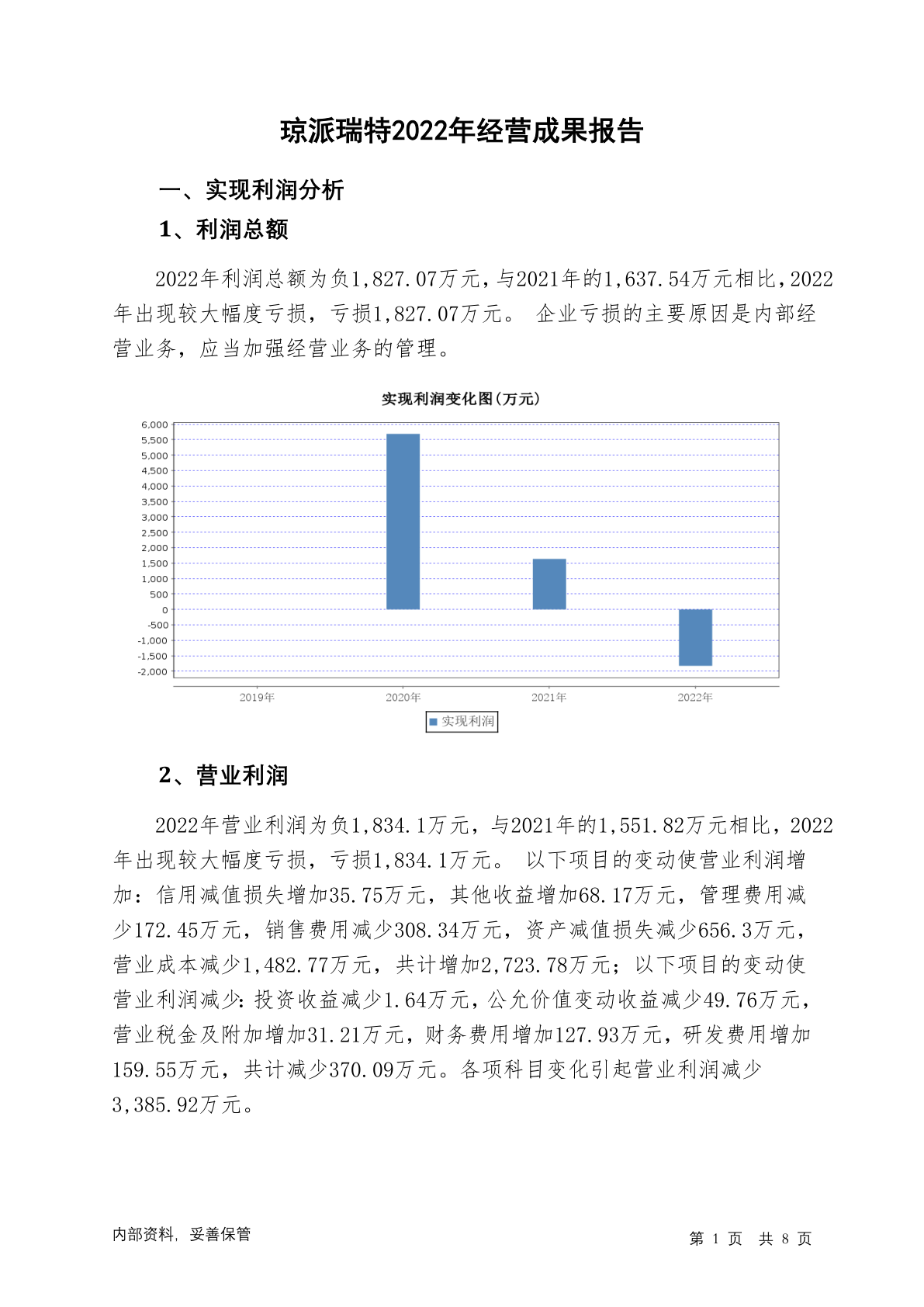 琼派瑞特2022年经营成果报告

一、实现利润分析

1、利润总额

2022年利润总额为负1,827.07万元，与2021年的1,637.54万元相比，2022年出现较大幅度亏损，亏损1,827.07万元。 企业亏损的主要原因是内部经营业务，应当加强经营业务的管理。

实现利润变化图（万元）

6,000
5,500
5,000
4,500
4,000
3,500
3,000
2,500
2,000
1,500
1,000
500
0
-500
-1,000
-1,500
-2,000

2019年 2020年 2021年 2022年

实现利润

2、营业利润

2022年营业利润为负1,834.1万元，与2021年的1,551.82万元相比，2022年出现较大幅度亏损，亏损1,834.1万元。 以下项目的变动使营业利润增加：信用减值损失增加35.75万元，其他收益增加68.17万元，管理费用减少172.45万元，销售费用减少308.34万元，资产减值损失减少656.3万元，营业成本减少1,482.77万元，共计增加2,723.78万元；以下项目的变动使营业利润减少：投资收益减少1.64万元，公允价值变动收益减少49.76万元，营业税金及附加增加31.21万元，财务费用增加127.93万元，研发费用增加159.55万元，共计减少370.09万元。各项科目变化引起营业利润减少3,385.92万元。

内部资料，妥善保管

第 1 页 共 8 页